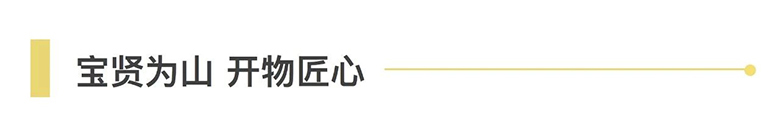 宝贤为山 开物匠心